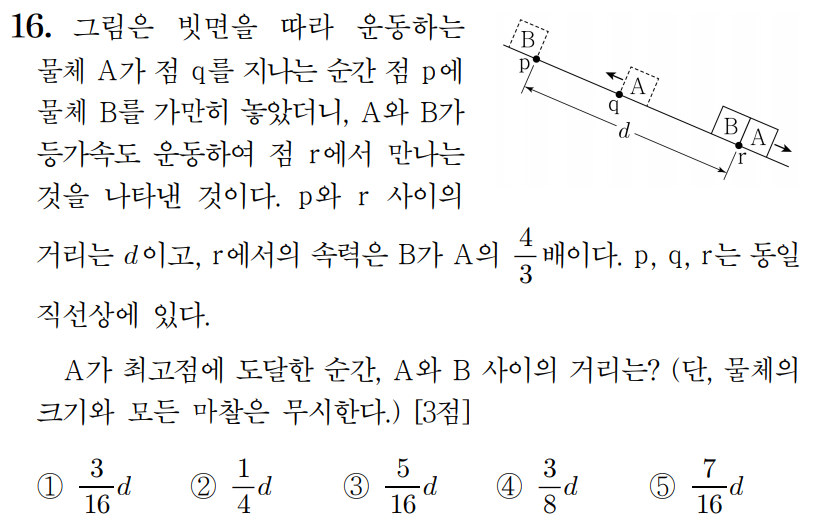 16. 그림은 빗면을 따라 운동하는 물체 A가 점 q를 지나는 순간 점 p에 물체 B를 가만히 놓았더니, A와 B가 등가속도 운동하여 점 r에서 만나는 것을 나타낸 것이다. p와 r 사이의 거리는 $d$이고, r에서의 속력은 B가 A의 $\frac{4}{3}$배이다. p, q, r는 동일 직선상에 있다.

B
p
A
q
$d$
B A
r

A가 최고점에 도달한 순간, A와 B 사이의 거리는? (단, 물체의 크기와 모든 마찰은 무시한다.) [3점]

① $\frac{3}{16}d$ ② $\frac{1}{4}d$ ③ $\frac{5}{16}d$ ④ $\frac{3}{8}d$ ⑤ $\frac{7}{16}d$